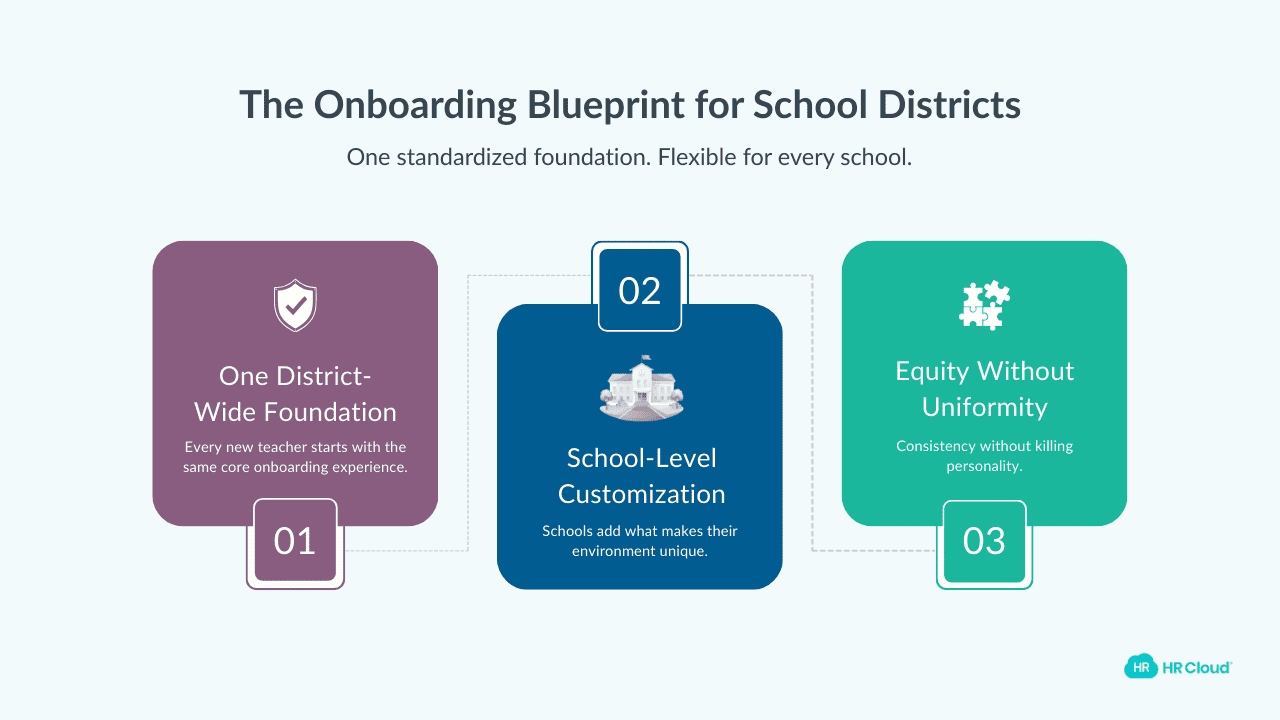 The Onboarding Blueprint for School Districts

One standardized foundation. Flexible for every school.

One District-Wide Foundation

Every new teacher starts with the same core onboarding experience.

01

02

School-Level Customization

Schools add what makes their environment unique.

Equity Without Uniformity

Consistency without killing personality.

03

HR HR Cloud